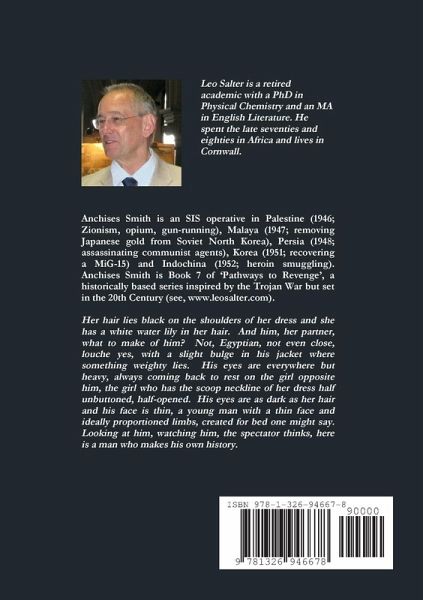 Leo Salter is a retired academic with a PhD in Physical Chemistry and an MA in English Literature. He spent the late seventies and eighties in Africa and lives in Cornwall.

Anchises Smith is an SIS operative in Palestine (1946; Zionism, opium, gun-running), Malaya (1947; removing Japanese gold from Soviet North Korea), Persia (1948; assassinating communist agents), Korea (1951; recovering a MiG-15) and Indochina (1952; heroin smuggling). Anchises Smith is Book 7 of 'Pathways to Revenge', a historically based series inspired by the Trojan War but set in the 20th Century (see, www.leosalter.com).

Her hair lies black on the shoulders of her dress and she has a white water lily in her hair. And him, her partner, what to make of him? Not, Egyptian, not even close, louche yes, with a slight bulge in his jacket where something weighty lies. His eyes are everywhere but heavy, always coming back to rest on the girl opposite him, the girl who has the scoop neckline of her dress half unbuttoned, half-opened. His eyes are as dark as her hair and his face is thin, a young man with a thin face and ideally proportioned limbs, created for bed one might say. Looking at him, watching him, the spectator thinks, here is a man who makes his own history.

ISBN 978-1-326-94667-8
90000
9 781326 946678